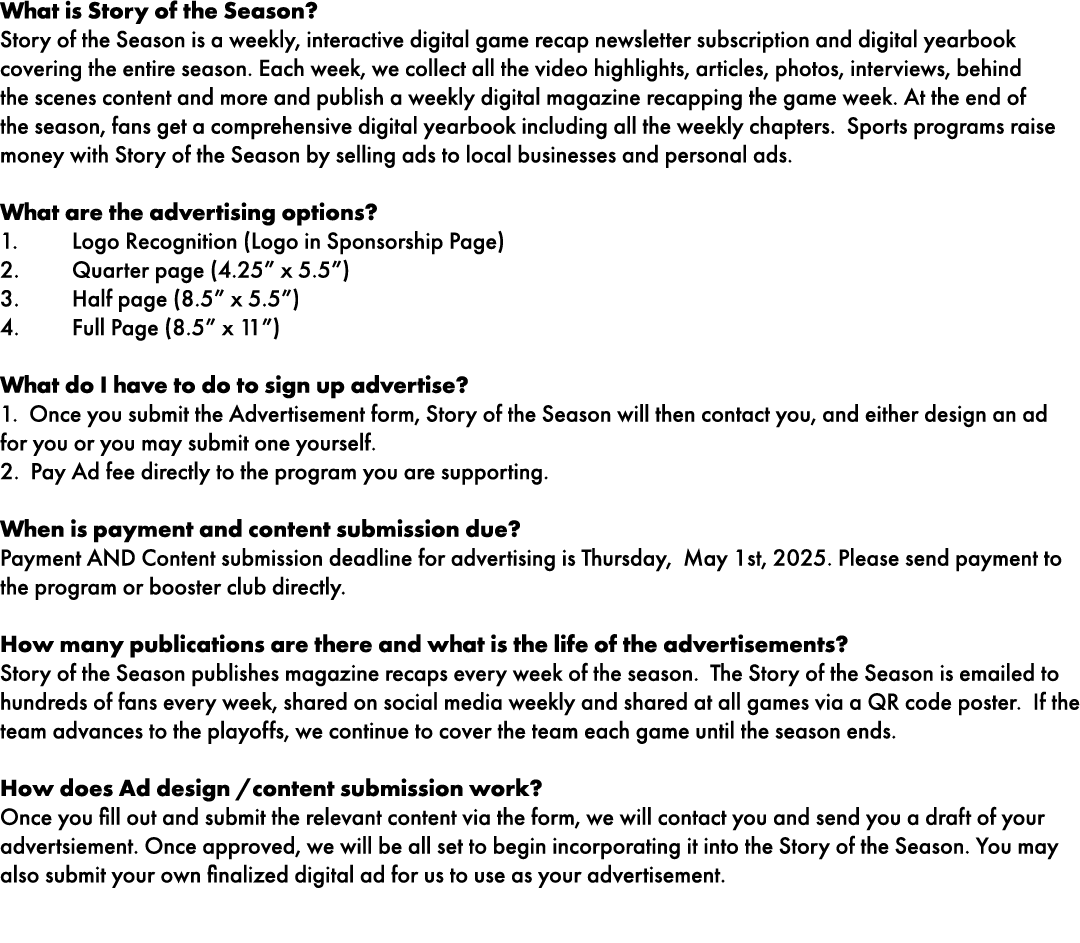 What is Story of the Season?
Story of the Season is a weekly, interactive digital game recap newsletter subscription and digital yearbook covering the entire season. Each week, we collect all the video highlights, articles, photos, interviews, behind the scenes content and more and publish a weekly digital magazine recapping the game week. At the end of the season, fans get a comprehensive digital yearbook including all the weekly chapters. Sports programs raise money with Story of the Season by selling ads to local businesses and personal ads.

What are the advertising options?
1. Logo Recognition (Logo in Sponsorship Page)
2. Quarter page (4.25” x 5.5”)
3. Half page (8.5” x 5.5”)
4. Full Page (8.5” x 11”)

What do I have to do to sign up advertise?
1. Once you submit the Advertisement form, Story of the Season will then contact you, and either design an ad for you or you may submit one yourself.
2. Pay Ad fee directly to the program you are supporting.

When is payment and content submission due?
Payment AND Content submission deadline for advertising is Thursday, May 1st, 2025. Please send payment to the program or booster club directly.

How many publications are there and what is the life of the advertisements?
Story of the Season publishes magazine recaps every week of the season. The Story of the Season is emailed to hundreds of fans every week, shared on social media weekly and shared at all games via a QR code poster. If the team advances to the playoffs, we continue to cover the team each game until the season ends.

How does Ad design / content submission work?
Once you fill out and submit the relevant content via the form, we will contact you and send you a draft of your advertsiement. Once approved, we will be all set to begin incorporating it into the Story of the Season. You may also submit your own finalized digital ad for us to use as your advertisement.